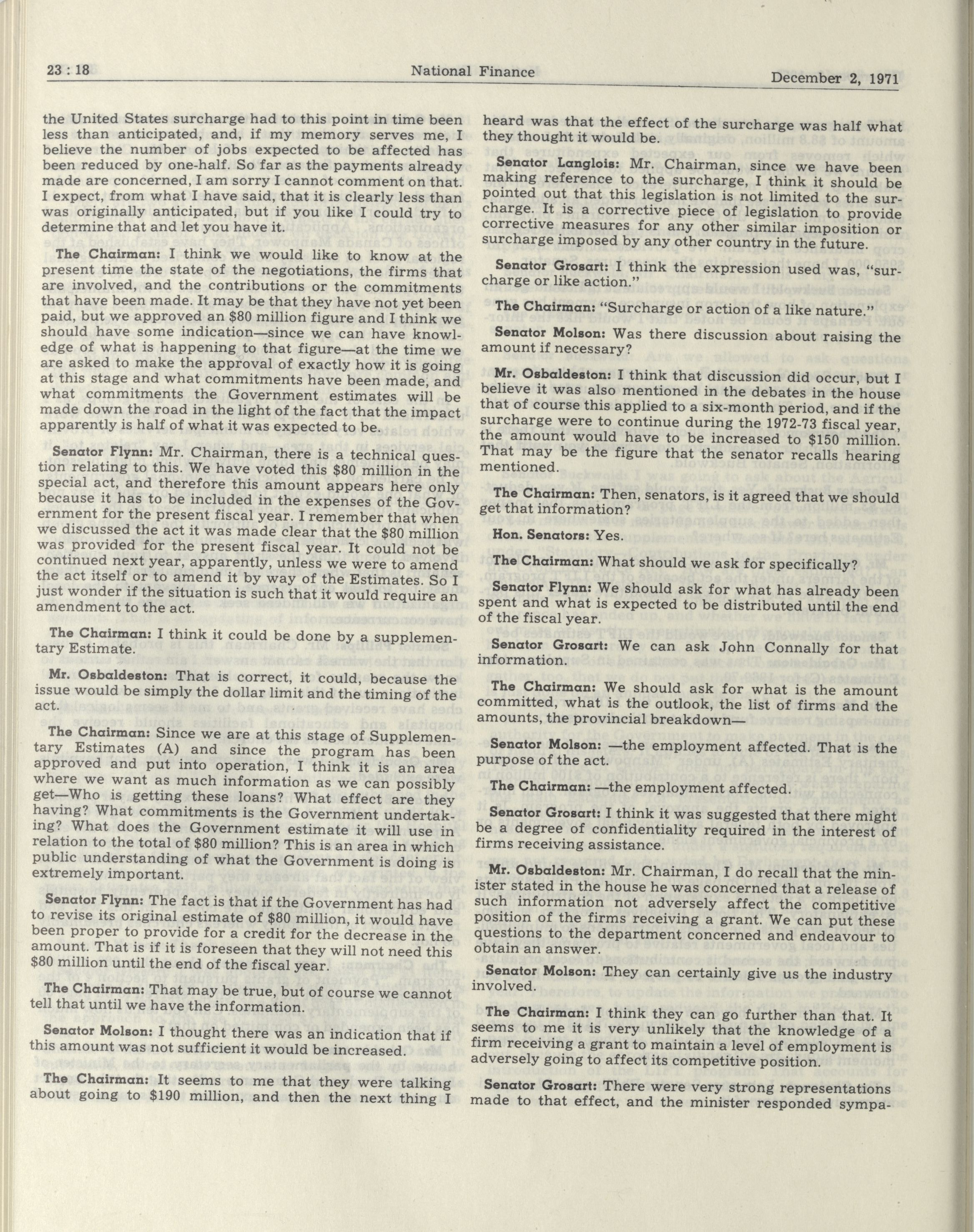 23 : 18 National Finance December 2, 1971

the United States surcharge had to this point in time been less than anticipated, and, if my memory serves me, I believe the number of jobs expected to be affected has been reduced by one-half. So far as the payments already made are concerned, I am sorry I cannot comment on that. I expect, from what I have said, that it is clearly less than was originally anticipated, but if you like I could try to determine that and let you have it.

The Chairman: I think we would like to know at the present time the state of the negotiations, the firms that are involved, and the contributions or the commitments that have been made. It may be that they have not yet been paid, but we approved an $80 million figure and I think we should have some indication—since we can have knowledge of what is happening to that figure—at the time we are asked to make the approval of exactly how it is going at this stage and what commitments have been made, and what commitments the Government estimates will be made down the road in the light of the fact that the impact apparently is half of what it was expected to be.

Senator Flynn: Mr. Chairman, there is a technical question relating to this. We have voted this $80 million in the special act, and therefore this amount appears here only because it has to be included in the expenses of the Government for the present fiscal year. I remember that when we discussed the act it was made clear that the $80 million was provided for the present fiscal year. It could not be continued next year, apparently, unless we were to amend the act itself or to amend it by way of the Estimates. So I just wonder if the situation is such that it would require an amendment to the act.

The Chairman: I think it could be done by a supplementary Estimate.

Mr. Osbaldeston: That is correct, it could, because the issue would be simply the dollar limit and the timing of the act.

The Chairman: Since we are at this stage of Supplementary Estimates (A) and since the program has been approved and put into operation, I think it is an area where we want as much information as we can possibly get—Who is getting these loans? What effect are they having? What commitments is the Government undertaking? What does the Government estimate it will use in relation to the total of $80 million? This is an area in which public understanding of what the Government is doing is extremely important.

Senator Flynn: The fact is that if the Government has had to revise its original estimate of $80 million, it would have been proper to provide for a credit for the decrease in the amount. That is if it is foreseen that they will not need this $80 million until the end of the fiscal year.

The Chairman: That may be true, but of course we cannot tell that until we have the information.

Senator Molson: I thought there was an indication that if this amount was not sufficient it would be increased.

The Chairman: It seems to me that they were talking about going to $190 million, and then the next thing I heard was that the effect of the surcharge was half what they thought it would be.

Senator Langlois: Mr. Chairman, since we have been making reference to the surcharge, I think it should be pointed out that this legislation is not limited to the surcharge. It is a corrective piece of legislation to provide corrective measures for any other similar imposition or surcharge imposed by any other country in the future.

Senator Grosart: I think the expression used was, "surcharge or like action."

The Chairman: "Surcharge or action of a like nature."

Senator Molson: Was there discussion about raising the amount if necessary?

Mr. Osbaldeston: I think that discussion did occur, but I believe it was also mentioned in the debates in the house that of course this applied to a six-month period, and if the surcharge were to continue during the 1972-73 fiscal year, the amount would have to be increased to $150 million. That may be the figure that the senator recalls hearing mentioned.

The Chairman: Then, senators, is it agreed that we should get that information?

Hon. Senators: Yes.

The Chairman: What should we ask for specifically?

Senator Flynn: We should ask for what has already been spent and what is expected to be distributed until the end of the fiscal year.

Senator Grosart: We can ask John Connally for that information.

The Chairman: We should ask for what is the amount committed, what is the outlook, the list of firms and the amounts, the provincial breakdown—

Senator Molson: —the employment affected. That is the purpose of the act.

The Chairman: —the employment affected.

Senator Grosart: I think it was suggested that there might be a degree of confidentiality required in the interest of firms receiving assistance.

Mr. Osbaldeston: Mr. Chairman, I do recall that the minister stated in the house he was concerned that a release of such information not adversely affect the competitive position of the firms receiving a grant. We can put these questions to the department concerned and endeavour to obtain an answer.

Senator Molson: They can certainly give us the industry involved.

The Chairman: I think they can go further than that. It seems to me it is very unlikely that the knowledge of a firm receiving a grant to maintain a level of employment is adversely going to affect its competitive position.

Senator Grosart: There were very strong representations made to that effect, and the minister responded sympa-